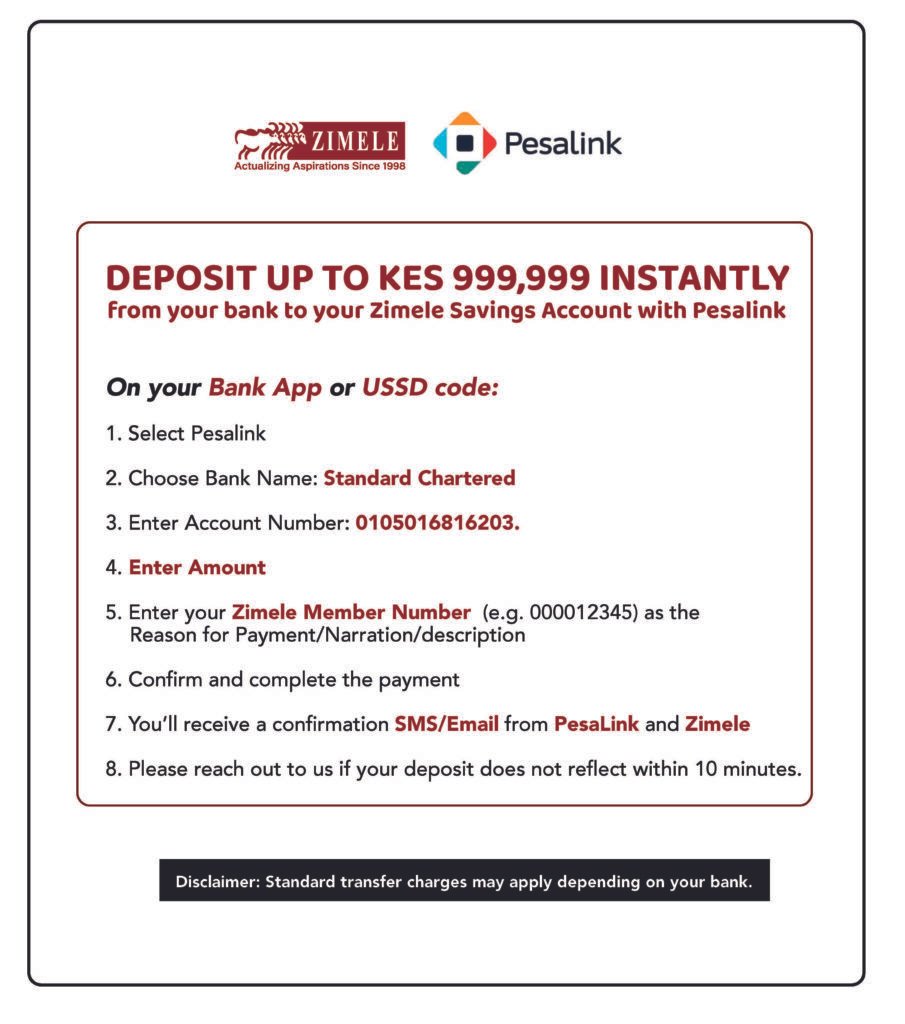 ZIMELE
Actualizing Aspirations Since 1998

Pesalink

DEPOSIT UP TO KES 999,999 INSTANTLY
from your bank to your Zimele Savings Account with Pesalink

On your Bank App or USSD code:

1. Select Pesalink

2. Choose Bank Name: Standard Chartered

3. Enter Account Number: 0105016816203.

4. Enter Amount

5. Enter your Zimele Member Number (e.g. 000012345) as the Reason for Payment/Narration/description

6. Confirm and complete the payment

7. You'll receive a confirmation SMS/Email from PesaLink and Zimele

8. Please reach out to us if your deposit does not reflect within 10 minutes.

Disclaimer: Standard transfer charges may apply depending on your bank.